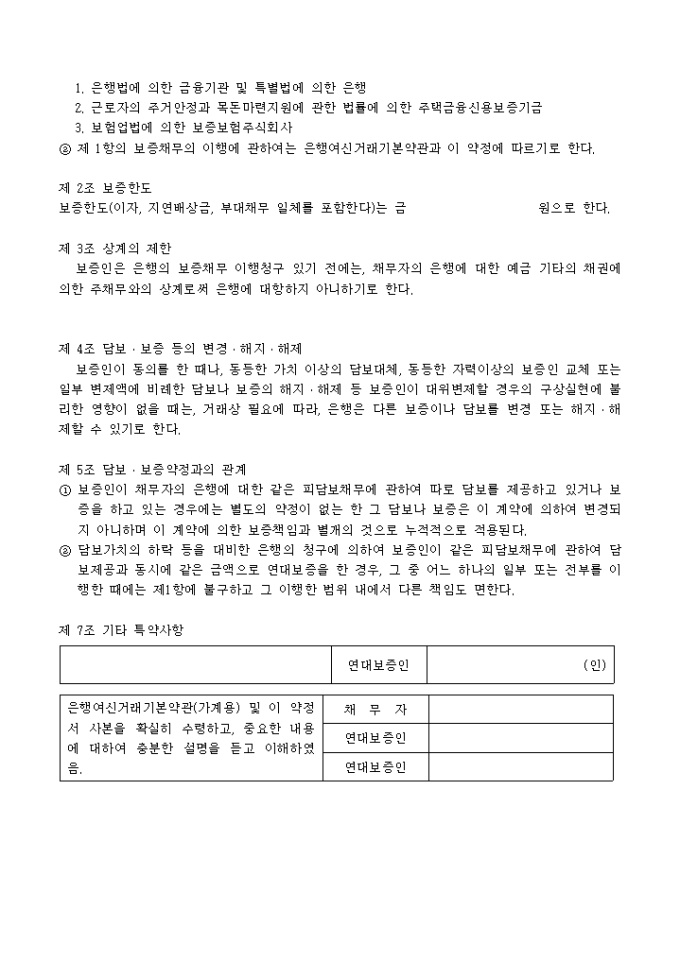 1. 은행법에 의한 금융기관 및 특별법에 의한 은행
2. 근로자의 주거안정과 목돈마련지원에 관한 법률에 의한 주택금융신용보증기금
3. 보험업법에 의한 보증보험주식회사
② 제 1항의 보증채무의 이행에 관하여는 은행여신거래기본약관과 이 약정에 따르기로 한다.

제 2조 보증한도
보증한도(이자, 지연배상금, 부대채무 일체를 포함한다)는 금 원으로 한다.

제 3조 상계의 제한
보증인은 은행의 보증채무 이행청구 있기 전에는, 채무자의 은행에 대한 예금 기타의 채권에 의한 주채무와의 상계로써 은행에 대항하지 아니하기로 한다.

제 4조 담보 · 보증 등의 변경 · 해지 · 해제
보증인이 동의를 한 때나, 동등한 가치 이상의 담보대체, 동등한 자력이상의 보증인 교체 또는 일부 변제액에 비례한 담보나 보증의 해지 · 해제 등 보증인이 대위변제할 경우의 구상실현에 불리한 영향이 없을 때는, 거래상 필요에 따라, 은행은 다른 보증이나 담보를 변경 또는 해지 · 해제할 수 있기로 한다.

제 5조 담보 · 보증약정과의 관계
① 보증인이 채무자의 은행에 대한 같은 피담보채무에 관하여 따로 담보를 제공하고 있거나 보증을 하고 있는 경우에는 별도의 약정이 없는 한 그 담보나 보증은 이 계약에 의하여 변경되지 아니하며 이 계약에 의한 보증책임과 별개의 것으로 누적적으로 적용된다.
② 담보가치의 하락 등을 대비한 은행의 청구에 의하여 보증인이 같은 피담보채무에 관하여 담보제공과 동시에 같은 금액으로 연대보증을 한 경우, 그 중 어느 하나의 일부 또는 전부를 이행한 때에는 제1항에 불구하고 그 이행한 범위 내에서 다른 책임도 면한다.

제 7조 기타 특약사항

| | 연대보증인 | (인) |
|---|---|---|

| 은행여신거래기본약관(가계용) 및 이 약정서 사본을 확실히 수령하고, 중요한 내용에 대하여 충분한 설명을 듣고 이해하였음. | 채 무 자 | |
|---|---|---|
| | 연대보증인 | |
| | 연대보증인 | |